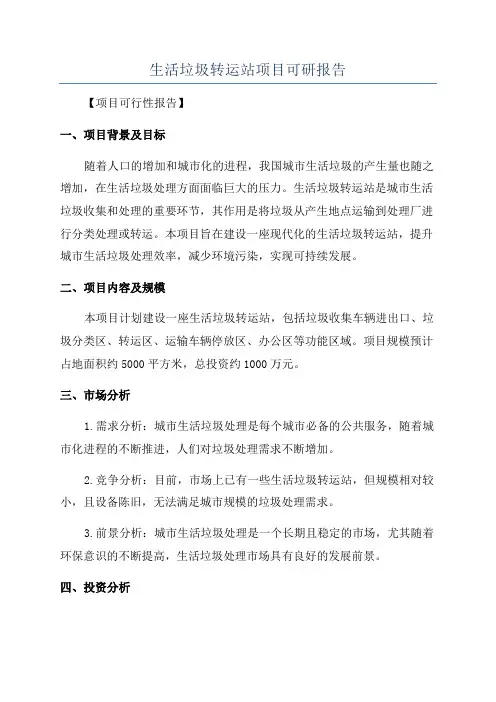 生活垃圾转运站项目可研报告

【项目可行性报告】

一、项目背景及目标

随着人口的增加和城市化的进程，我国城市生活垃圾的产生量也随之增加，在生活垃圾处理方面面临巨大的压力。生活垃圾转运站是城市生活垃圾收集和处理的重要环节，其作用是将垃圾从产生地点运输到处理厂进行分类处理或转运。本项目旨在建设一座现代化的生活垃圾转运站，提升城市生活垃圾处理效率，减少环境污染，实现可持续发展。

二、项目内容及规模

本项目计划建设一座生活垃圾转运站，包括垃圾收集车辆进出口、垃圾分类区、转运区、运输车辆停放区、办公区等功能区域。项目规模预计占地面积约 5000 平方米，总投资约 1000 万元。

三、市场分析

1. 需求分析：城市生活垃圾处理是每个城市必备的公共服务，随着城市化进程的不断推进，人们对垃圾处理需求不断增加。

2. 竞争分析：目前，市场上已有一些生活垃圾转运站，但规模相对较小，且设备陈旧，无法满足城市规模的垃圾处理需求。

3. 前景分析：城市生活垃圾处理是一个长期且稳定的市场，尤其随着环保意识的不断提高，生活垃圾处理市场具有良好的发展前景。

四、投资分析